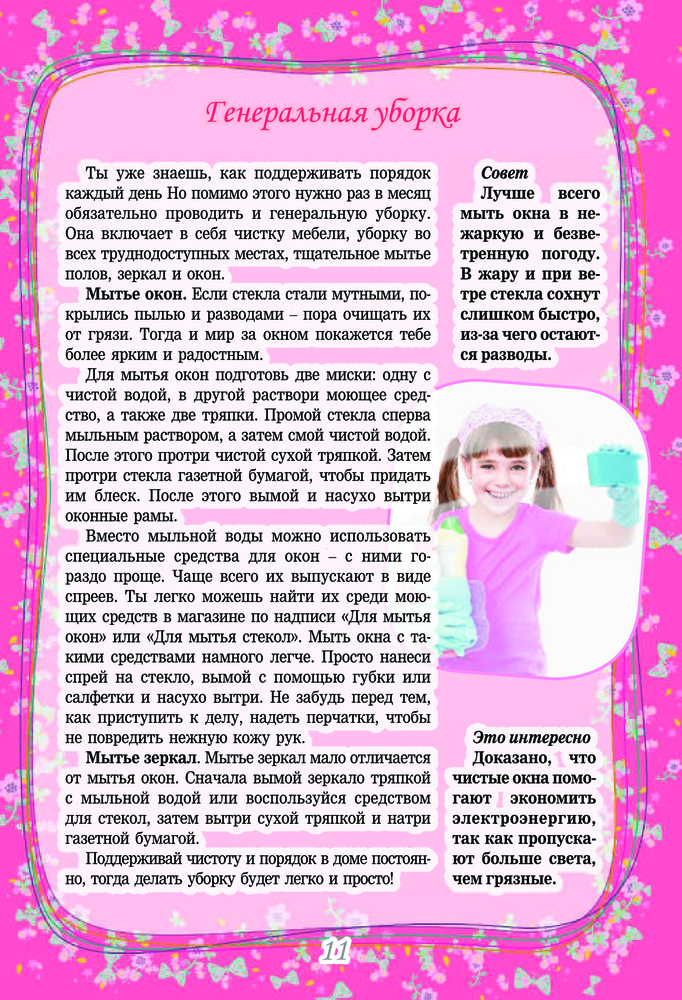 Генеральная уборка

Ты уже знаешь, как поддерживать порядок каждый день Но помимо этого нужно раз в месяц обязательно проводить и генеральную уборку. Она включает в себя чистку мебели, уборку во всех труднодоступных местах, тщательное мытье полов, зеркал и окон.

Мытье окон. Если стекла стали мутными, покрылись пылью и разводами – пора очищать их от грязи. Тогда и мир за окном покажется тебе более ярким и радостным.

Для мытья окон подготовь две миски: одну с чистой водой, в другой раствори моющее средство, а также две тряпки. Промой стекла сперва мыльным раствором, а затем смой чистой водой. После этого протри чистой сухой тряпкой. Затем протри стекла газетной бумагой, чтобы придать им блеск. После этого вымой и насухо вытри оконные рамы.

Вместо мыльной воды можно использовать специальные средства для окон – с ними гораздо проще. Чаще всего их выпускают в виде спреев. Ты легко можешь найти их среди моющих средств в магазине по надписи «Для мытья окон» или «Для мытья стекол». Мыть окна с такими средствами намного легче. Просто нанеси спрей на стекло, вымой с помощью губки или салфетки и насухо вытри. Не забудь перед тем, как приступить к делу, надеть перчатки, чтобы не повредить нежную кожу рук.

Мытье зеркал. Мытье зеркал мало отличается от мытья окон. Сначала вымой зеркало тряпкой с мыльной водой или воспользуйся средством для стекол, затем вытри сухой тряпкой и натри газетной бумагой.

Поддерживай чистоту и порядок в доме постоянно, тогда делать уборку будет легко и просто!

Совет
Лучше всего мыть окна в нежаркую и безветренную погоду. В жару и при ветре стекла сохнут слишком быстро, из-за чего остаются разводы.

Это интересно
Доказано, что чистые окна помогают экономить электроэнергию, так как пропускают больше света, чем грязные.

11